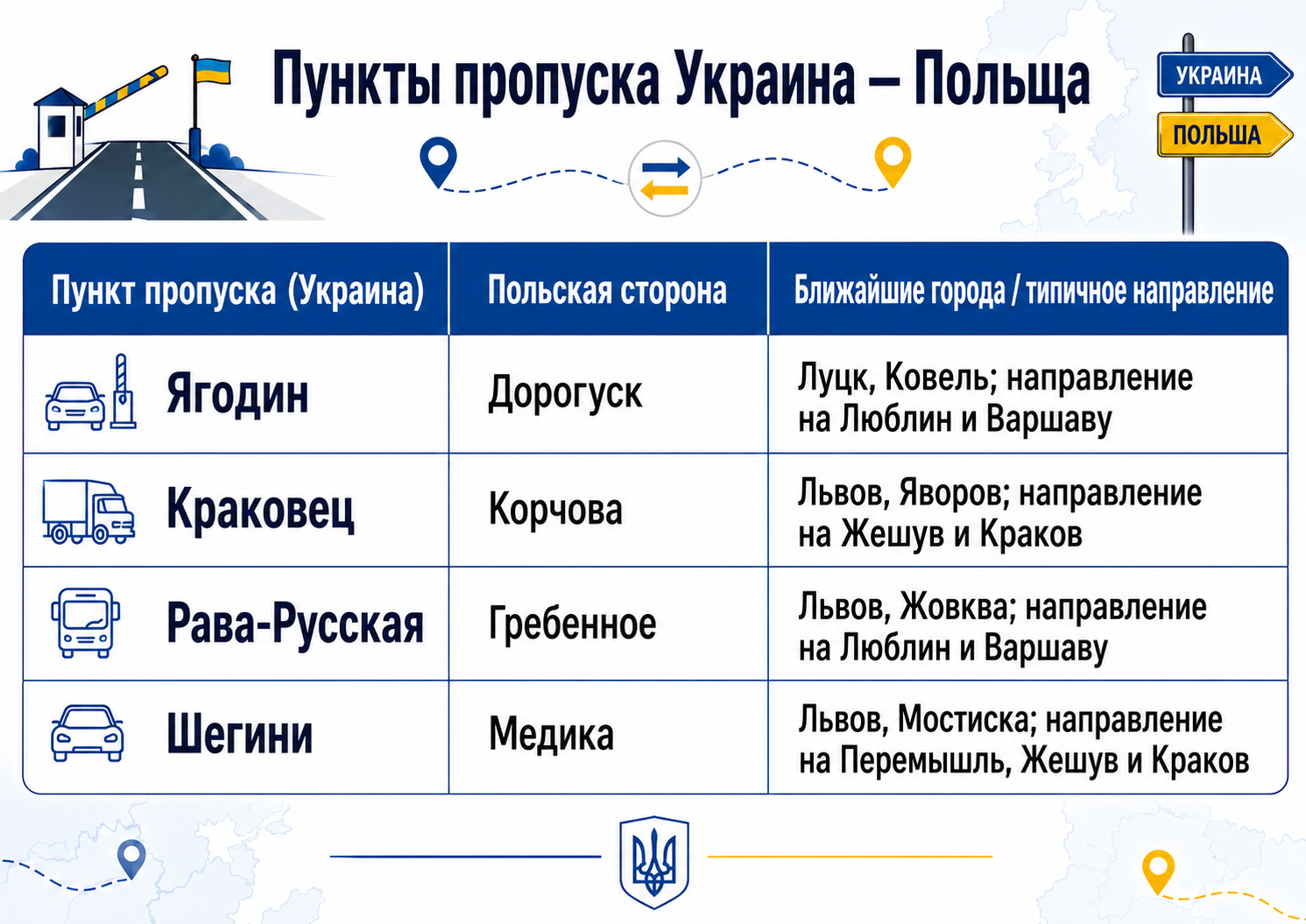 Пункты пропуска Украина – Польща

УКРАИНА
ПОЛЬША

| Пункт пропуска (Украина) | Польская сторона | Ближайшие города / типичное направление |
|---|---|---|
| Ягодин | Дорогуск | Луцк, Ковель; направление на Люблин и Варшаву |
| Краковец | Корчова | Львов, Яворов; направление на Жешув и Краков |
| Рава-Русская | Гребенное | Львов, Жовква; направление на Люблин и Варшаву |
| Шегини | Медика | Львов, Мостиска; направление на Перемышль, Жешув и Краков |